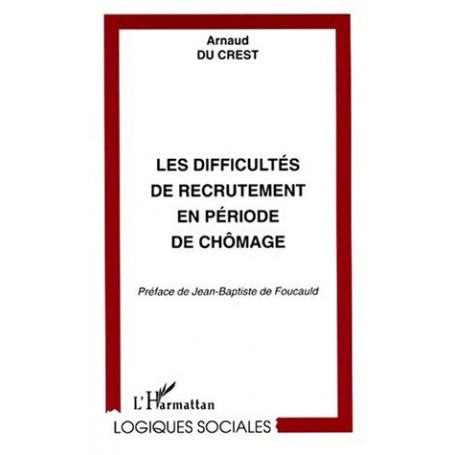 Arnaud
DU CREST

LES DIFFICULTÉS DE RECRUTEMENT EN PÉRIODE DE CHÔMAGE

Préface de Jean-Baptiste de Foucauld

L'Harmattan

LOGIQUES SOCIALES